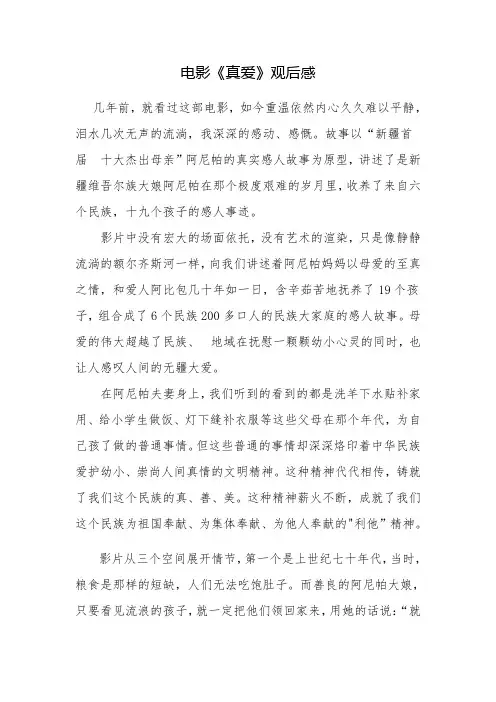 电影《真爱》观后感

几年前，就看过这部电影，如今重温依然内心久久难以平静，泪水几次无声的流淌，我深深的感动、感慨。故事以“新疆首届　十大杰出母亲”阿尼帕的真实感人故事为原型，讲述了是新疆维吾尔族大娘阿尼帕在那个极度艰难的岁月里，收养了来自六个民族，十九个孩子的感人事迹。

影片中没有宏大的场面依托，没有艺术的渲染，只是像静静流淌的额尔齐斯河一样，向我们讲述着阿尼帕妈妈以母爱的至真之情，和爱人阿比包几十年如一日，含辛茹苦地抚养了19个孩子，组合成了6个民族200多口人的民族大家庭的感人故事。母爱的伟大超越了民族、　地域在抚慰一颗颗幼小心灵的同时，也让人感叹人间的无疆大爱。

在阿尼帕夫妻身上，我们听到的看到的都是洗羊下水贴补家用、给小学生做饭、灯下缝补衣服等这些父母在那个年代，为自己孩了做的普通事情。但这些普通的事情却深深烙印着中华民族爱护幼小、崇尚人间真情的文明精神。这种精神代代相传，铸就了我们这个民族的真、善、美。这种精神薪火不断，成就了我们这个民族为祖国奉献、为集体奉献、为他人奉献的"利他”精神。

影片从三个空间展开情节，第一个是上世纪七十年代，当时，粮食是那样的短缺，人们无法吃饱肚子。而善良的阿尼帕大娘，只要看见流浪的孩子，就一定把他们领回家来，用她的话说：“就